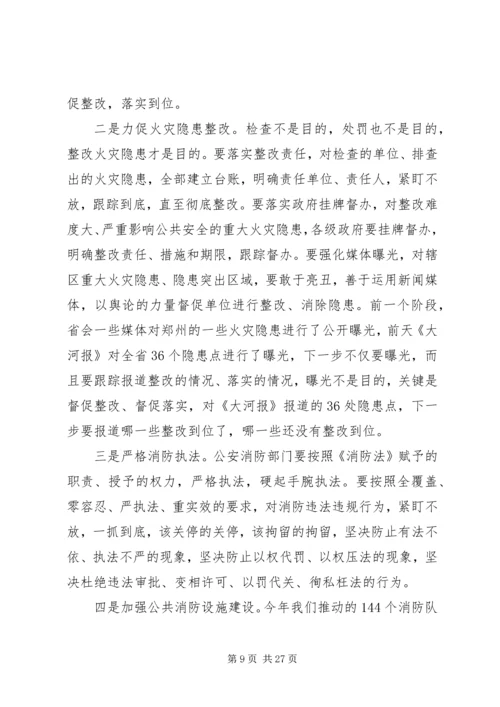 促整改，落实到位。

二是力促火灾隐患整改。检查不是目的，处罚也不是目的，整改火灾隐患才是目的。要落实整改责任，对检查的单位、排查出的火灾隐患，全部建立台账，明确责任单位、责任人，紧盯不放，跟踪到底，直至彻底整改。要落实政府挂牌督办，对整改难度大、严重影响公共安全的重大火灾隐患，各级政府要挂牌督办，明确整改责任、措施和期限，跟踪督办。要强化媒体曝光，对辖区重大火灾隐患、隐患突出区域，要敢于亮丑，善于运用新闻媒体，以舆论的力量督促单位进行整改、消除隐患。前一个阶段，省会一些媒体对郑州的一些火灾隐患进行了公开曝光，前天《大河报》对全省36个隐患点进行了曝光，下一步不仅要曝光，而且要跟踪报道整改的情况、落实的情况，曝光不是目的，关键是督促整改、督促落实，对《大河报》报道的36处隐患点，下一步要报道哪一些整改到位了，哪一些还没有整改到位。

三是严格消防执法。公安消防部门要按照《消防法》赋予的职责、授予的权力，严格执法，硬起手腕执法。要按照全覆盖、零容忍、严执法、重实效的要求，对消防违法违规行为，紧盯不放，一抓到底，该关停的关停，该拘留的拘留，坚决防止有法不依、执法不严的现象，坚决防止以权代罚、以权压法的现象，坚决杜绝违法审批、变相许可、以罚代关、徇私枉法的行为。

四是加强公共消防设施建设。今年我们推动的144个消防队

第9页 共27页